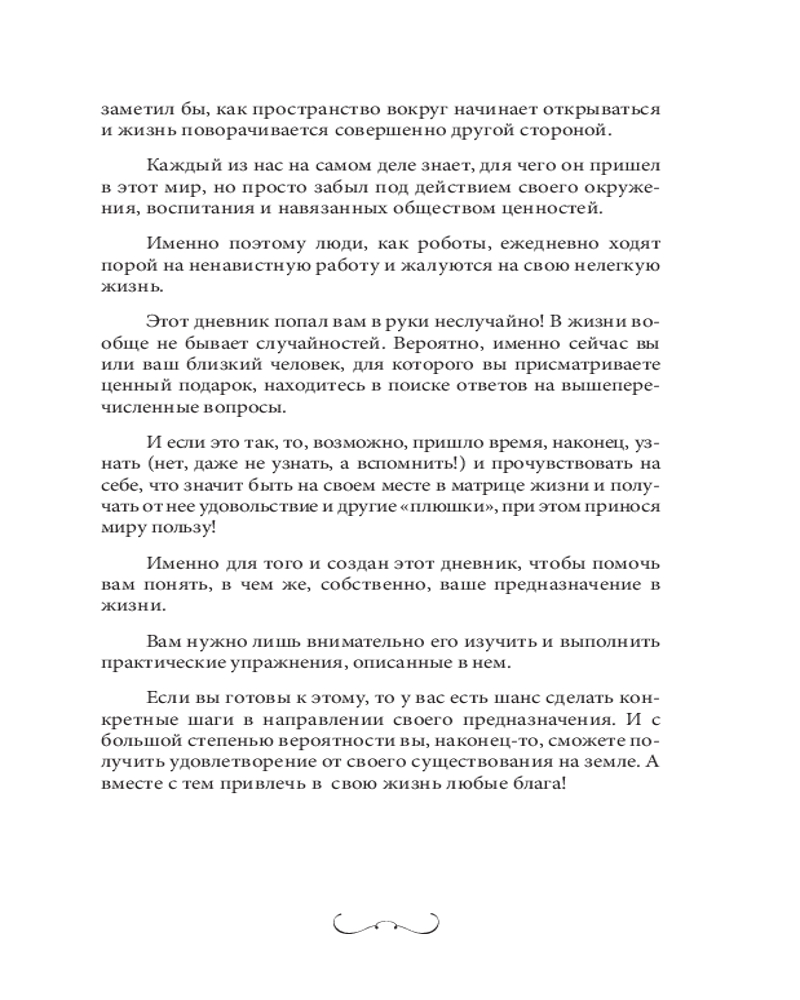 заметил бы, как пространство вокруг начинает открываться и жизнь поворачивается совершенно другой стороной.

Каждый из нас на самом деле знает, для чего он пришел в этот мир, но просто забыл под действием своего окружения, воспитания и навязанных обществом ценностей.

Именно поэтому люди, как роботы, ежедневно ходят порой на ненавистную работу и жалуются на свою нелегкую жизнь.

Этот дневник попал вам в руки неслучайно! В жизни вообще не бывает случайностей. Вероятно, именно сейчас вы или ваш близкий человек, для которого вы присматриваете ценный подарок, находитесь в поиске ответов на вышеперечисленные вопросы.

И если это так, то, возможно, пришло время, наконец, узнать (нет, даже не узнать, а вспомнить!) и прочувствовать на себе, что значит быть на своем месте в матрице жизни и получать от нее удовольствие и другие «плюшки», при этом принося миру пользу!

Именно для того и создан этот дневник, чтобы помочь вам понять, в чем же, собственно, ваше предназначение в жизни.

Вам нужно лишь внимательно его изучить и выполнить практические упражнения, описанные в нем.

Если вы готовы к этому, то у вас есть шанс сделать конкретные шаги в направлении своего предназначения. И с большой степенью вероятности вы, наконец-то, сможете получить удовлетворение от своего существования на земле. А вместе с тем привлечь в свою жизнь любые блага!